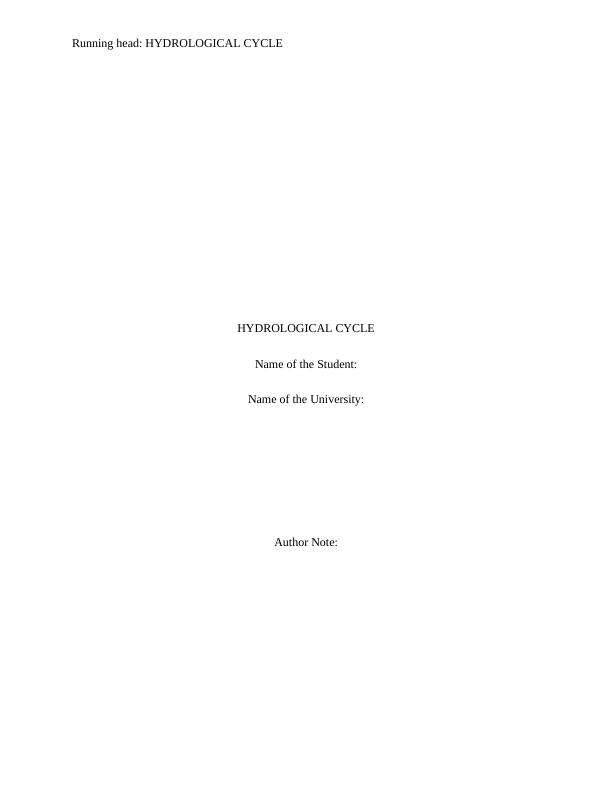 Running head: HYDROLOGICAL CYCLE

HYDROLOGICAL CYCLE

Name of the Student:

Name of the University:

Author Note: